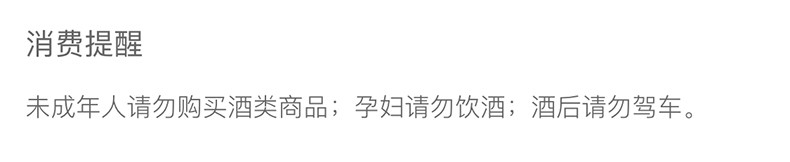 消费提醒

未成年人请勿购买酒类商品；孕妇请勿饮酒；酒后请勿驾车。